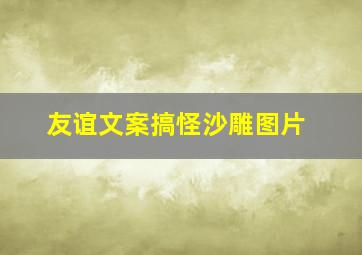 友谊文案搞怪沙雕图片